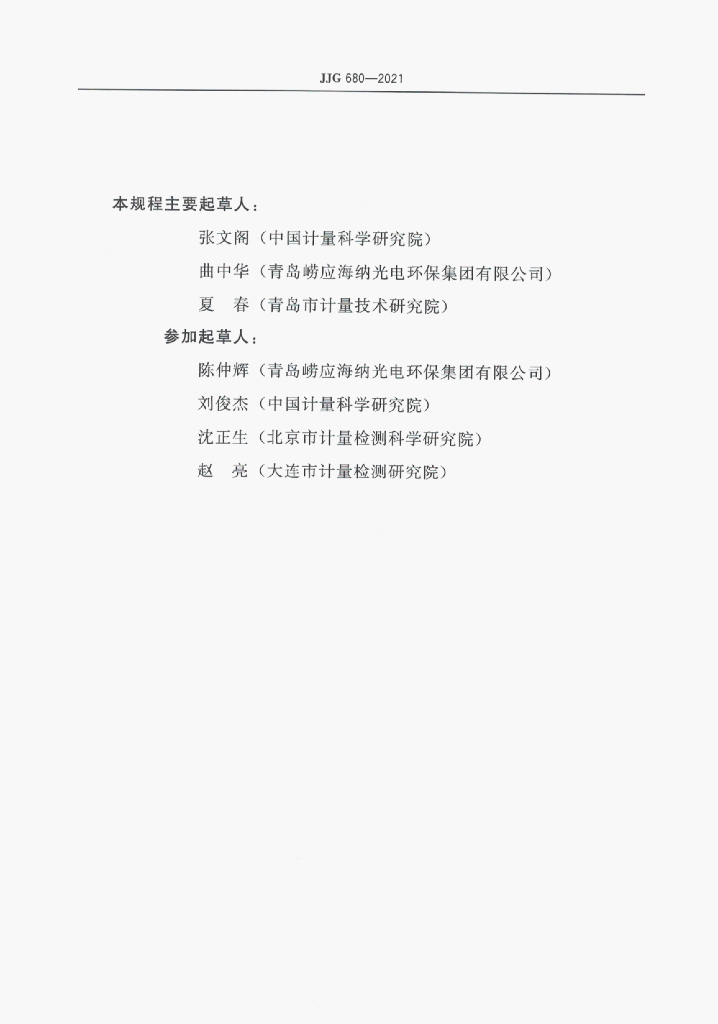 JJG 680—2021

本规程主要起草人：

张文阁（中国计量科学研究院）

曲中华（青岛崂应海纳光电环保集团有限公司）

夏 春（青岛市计量技术研究院）

参加起草人：

陈仲辉（青岛崂应海纳光电环保集团有限公司）

刘俊杰（中国计量科学研究院）

沈正生（北京市计量检测科学研究院）

赵 亮（大连市计量检测研究院）